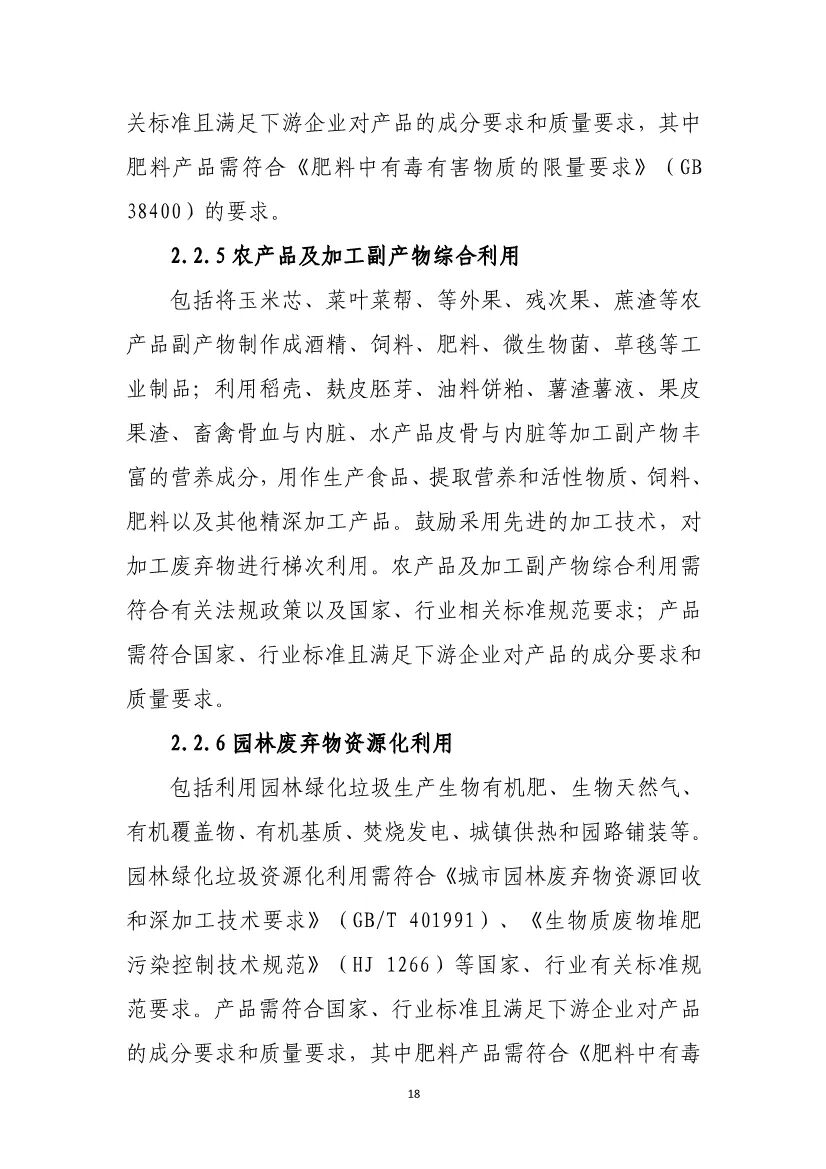 关标准且满足下游企业对产品的成分要求和质量要求，其中肥料产品需符合《肥料中有毒有害物质的限量要求》（GB 38400）的要求。

2.2.5 农产品及加工副产物综合利用

包括将玉米芯、菜叶菜帮、等外果、残次果、蔗渣等农产品副产物制作成酒精、饲料、肥料、微生物菌、草毯等工业制品；利用稻壳、麸皮胚芽、油料饼粕、薯渣薯液、果皮果渣、畜禽骨血与内脏、水产品皮骨与内脏等加工副产物丰富的营养成分，用作生产食品、提取营养和活性物质、饲料、肥料以及其他精深加工产品。鼓励采用先进的加工技术，对加工废弃物进行梯次利用。农产品及加工副产物综合利用需符合有关法规政策以及国家、行业相关标准规范要求；产品需符合国家、行业标准且满足下游企业对产品的成分要求和质量要求。

2.2.6 园林废弃物资源化利用

包括利用园林绿化垃圾生产生物有机肥、生物天然气、有机覆盖物、有机基质、焚烧发电、城镇供热和园路铺装等。园林绿化垃圾资源化利用需符合《城市园林废弃物资源回收和深加工技术要求》（GB/T 401991）、《生物质废物堆肥污染控制技术规范》（HJ 1266）等国家、行业有关标准规范要求。产品需符合国家、行业标准且满足下游企业对产品的成分要求和质量要求，其中肥料产品需符合《肥料中有毒

18